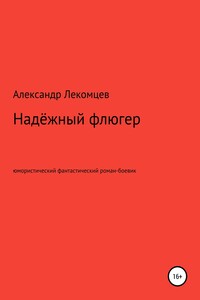 Александр Лекомцев

Надёжный флюгер

юмористический фантастический роман-боевик

16+